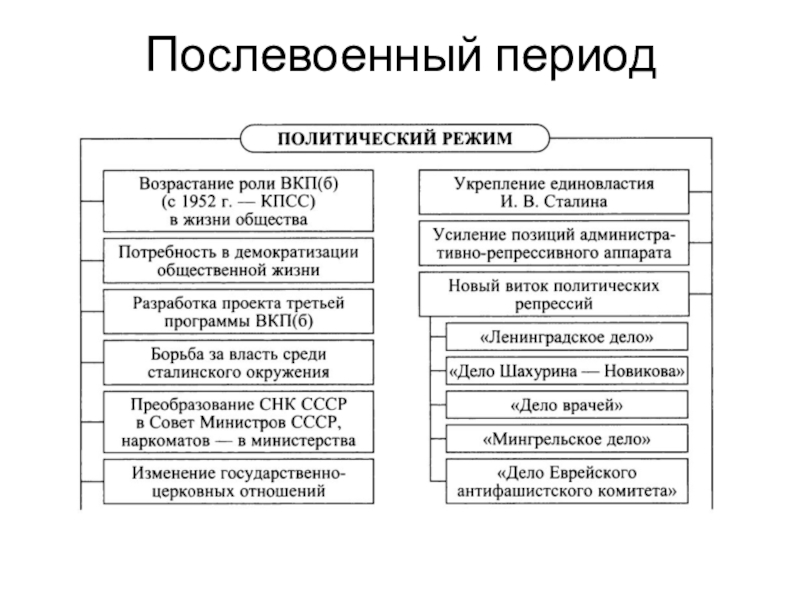 Послевоенный период

ПОЛИТИЧЕСКИЙ РЕЖИМ

Возрастание роли ВКП(б) (с 1952 г. — КПСС) в жизни общества

Потребность в демократизации общественной жизни

Разработка проекта третьей программы ВКП(б)

Борьба за власть среди сталинского окружения

Преобразование СНК СССР в Совет Министров СССР, наркоматов — в министерства

Изменение государственно-церковных отношений

Укрепление единовластия И. В. Сталина

Усиление позиций административно-репрессивного аппарата

Новый виток политических репрессий

«Ленинградское дело»

«Дело Шахурина — Новикова»

«Дело врачей»

«Мингрельское дело»

«Дело Еврейского антифашистского комитета»